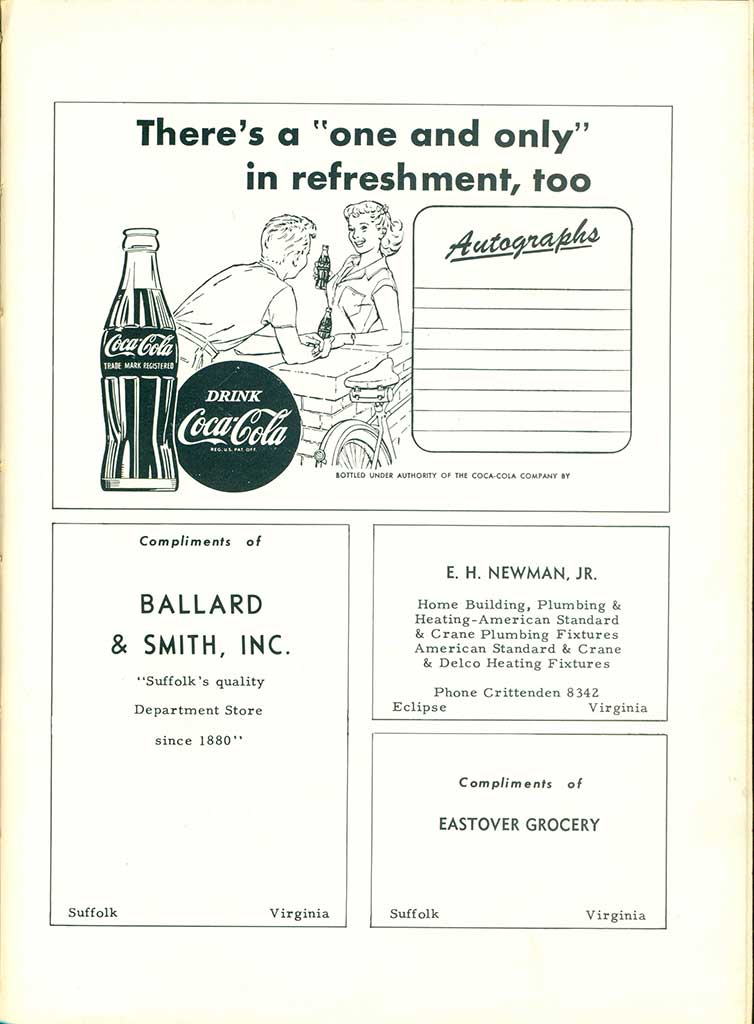 There's a "one and only" in refreshment, too

Coca-Cola
TRADE MARK REGISTERED

DRINK
Coca-Cola
REG. U.S. PAT. OFF.

Autographs

BOTTLED UNDER AUTHORITY OF THE COCA-COLA COMPANY BY

Compliments of

BALLARD & SMITH, INC.

"Suffolk's quality Department Store since 1880"

Suffolk Virginia

E. H. NEWMAN, JR.

Home Building, Plumbing & Heating-American Standard & Crane Plumbing Fixtures American Standard & Crane & Delco Heating Fixtures

Phone Crittenden 8342
Eclipse Virginia

Compliments of

EASTOVER GROCERY

Suffolk Virginia